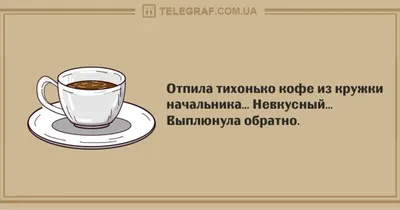 TELEGRAF.COM.UA

Отпила тихонько кофе из кружки начальника... Невкусный... Выплюнула обратно.